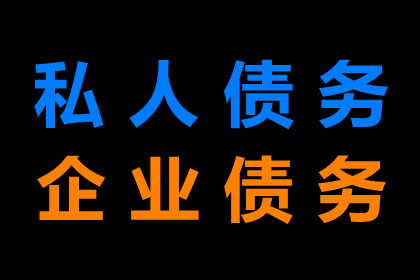 私人债务
企业债务